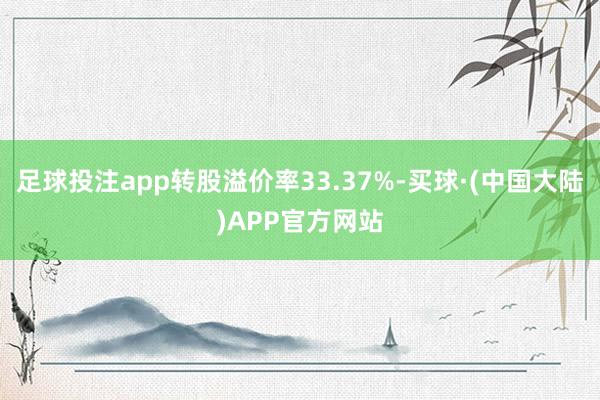 足球投注app转股溢价率33.37%-买球·(中国大陆)APP官方网站